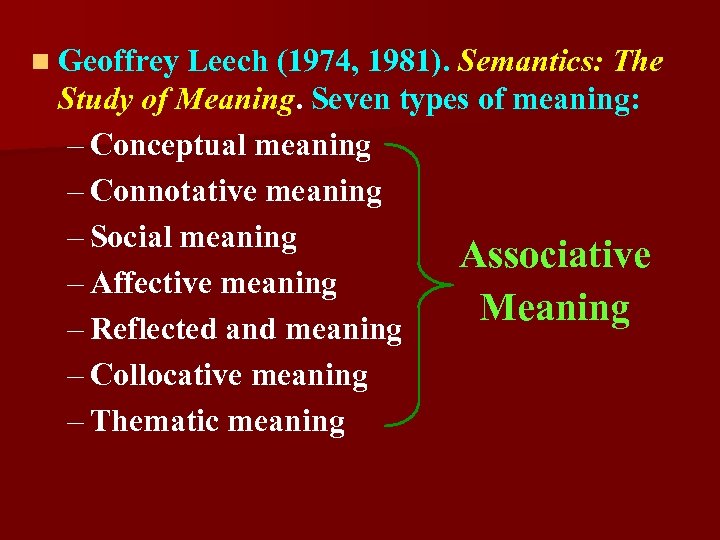 • Geoffrey Leech (1974, 1981). Semantics: The Study of Meaning. Seven types of meaning:

– Conceptual meaning
– Connotative meaning
– Social meaning
– Affective meaning
– Reflected and meaning
– Collocative meaning
– Thematic meaning

Associative Meaning